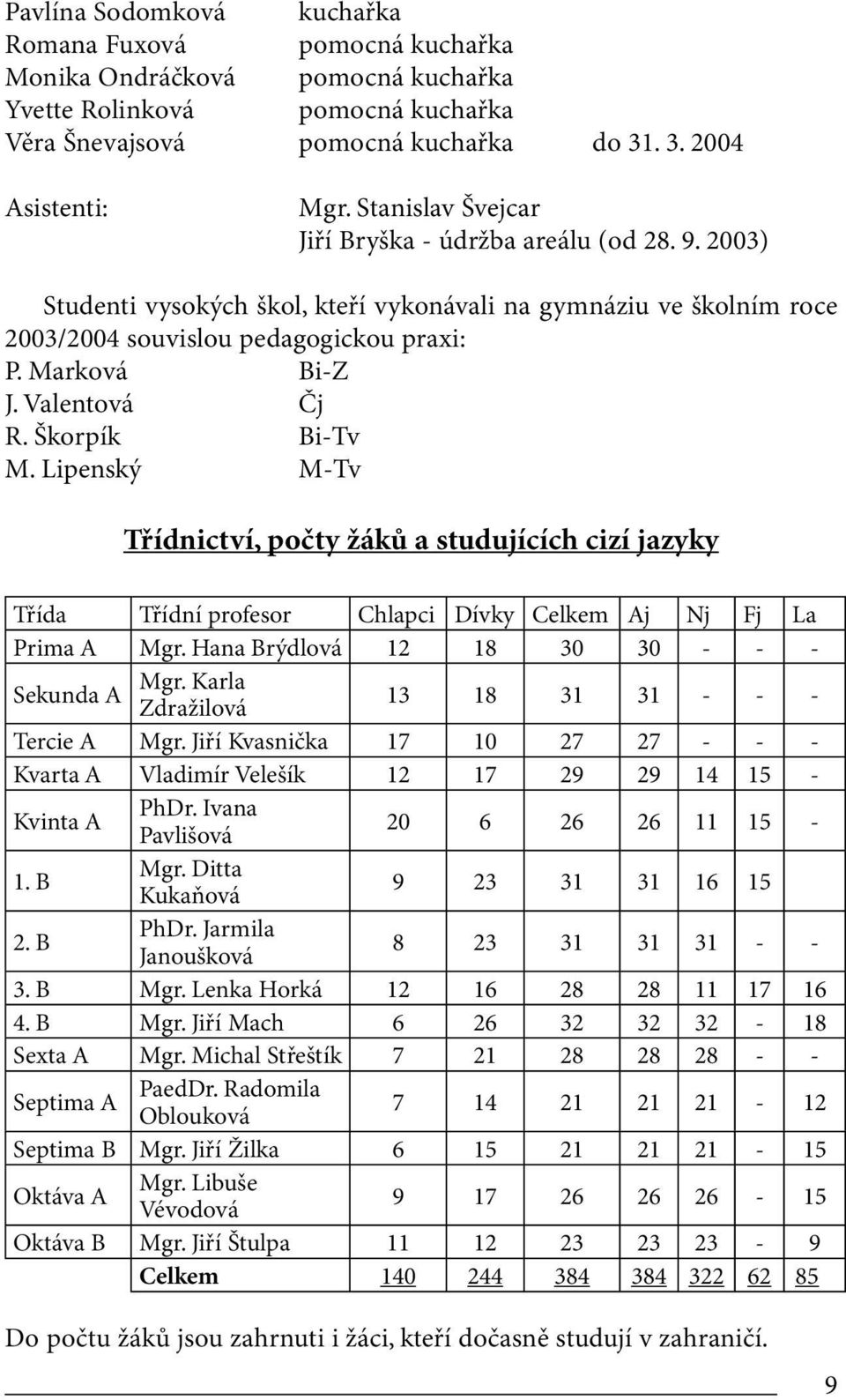 Pavlína Sodomková kuchařka
Romana Fuxová pomocná kuchařka
Monika Ondráčková pomocná kuchařka
Yvette Rolinková pomocná kuchařka
Věra Šnevajsová pomocná kuchařka do 31. 3. 2004

Asistenti: Mgr. Stanislav Švejcar
Jiří Bryška - údržba areálu (od 28. 9. 2003)

Studenti vysokých škol, kteří vykonávali na gymnáziu ve školním roce 2003/2004 souvislou pedagogickou praxi:
P. Marková Bi-Z
J. Valentová Čj
R. Škorpík Bi-Tv
M. Lipenský M-Tv

Třídnictví, počty žáků a studujících cizí jazyky

| Třída | Třídní profesor | Chlapci | Dívky | Celkem | Aj | Nj | Fj | La |
|---|---|---|---|---|---|---|---|---|
| Prima A | Mgr. Hana Brýdlová | 12 | 18 | 30 | 30 | - | - | - |
| Sekunda A | Mgr. Karla Zdražilová | 13 | 18 | 31 | 31 | - | - | - |
| Tercie A | Mgr. Jiří Kvasnička | 17 | 10 | 27 | 27 | - | - | - |
| Kvarta A | Vladimír Velešík | 12 | 17 | 29 | 29 | 14 | 15 | - |
| Kvinta A | PhDr. Ivana Pavlišová | 20 | 6 | 26 | 26 | 11 | 15 | - |
| 1. B | Mgr. Ditta Kukaňová | 9 | 23 | 31 | 31 | 16 | 15 | |
| 2. B | PhDr. Jarmila Janoušková | 8 | 23 | 31 | 31 | 31 | - | - |
| 3. B | Mgr. Lenka Horká | 12 | 16 | 28 | 28 | 11 | 17 | 16 |
| 4. B | Mgr. Jiří Mach | 6 | 26 | 32 | 32 | 32 | - | 18 |
| Sexta A | Mgr. Michal Střeštík | 7 | 21 | 28 | 28 | 28 | - | - |
| Septima A | PaedDr. Radomila Oblouková | 7 | 14 | 21 | 21 | 21 | - | 12 |
| Septima B | Mgr. Jiří Žilka | 6 | 15 | 21 | 21 | 21 | - | 15 |
| Oktáva A | Mgr. Libuše Vévodová | 9 | 17 | 26 | 26 | 26 | - | 15 |
| Oktáva B | Mgr. Jiří Štulpa | 11 | 12 | 23 | 23 | 23 | - | 9 |
| | Celkem | 140 | 244 | 384 | 384 | 322 | 62 | 85 |

Do počtu žáků jsou zahrnuti i žáci, kteří dočasně studují v zahraničí.

9